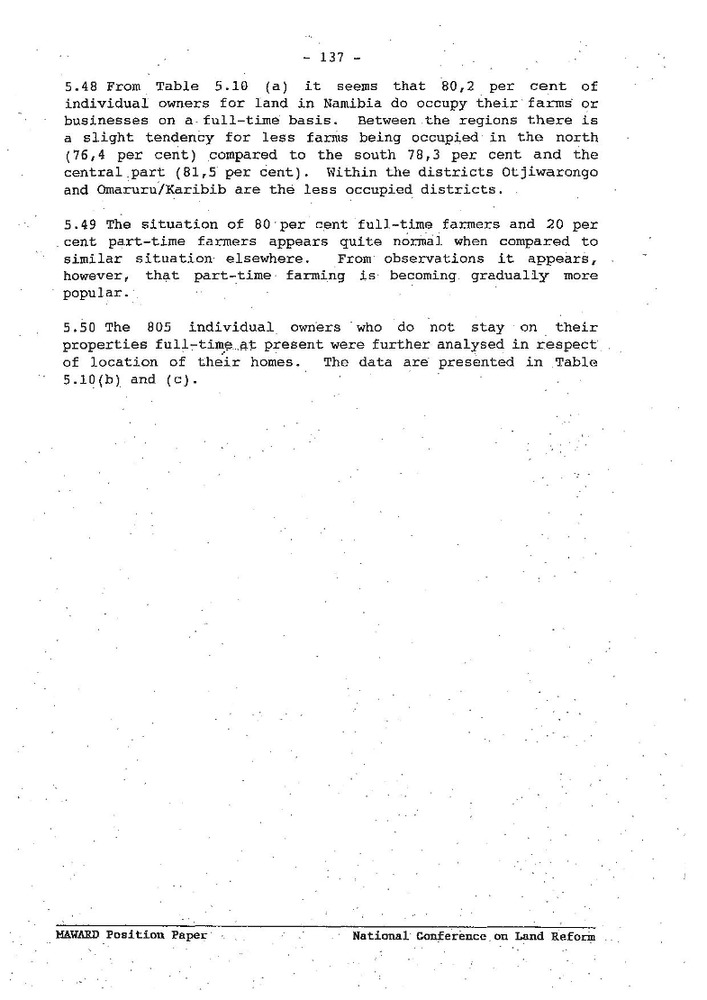 - 137 -

5.48 From Table 5.10 (a) it seems that 80,2 per cent of individual owners for land in Namibia do occupy their farms or businesses on a full-time basis. Between the regions there is a slight tendency for less farms being occupied in the north (76,4 per cent) compared to the south 78,3 per cent and the central part (81,5 per cent). Within the districts Otjiwarongo and Omaruru/Karibib are the less occupied districts.

5.49 The situation of 80 per cent full-time farmers and 20 per cent part-time farmers appears quite normal when compared to similar situation elsewhere. From observations it appears, however, that part-time farming is becoming gradually more popular.

5.50 The 805 individual owners who do not stay on their properties full-time at present were further analysed in respect of location of their homes. The data are presented in Table 5.10(b) and (c).

MAWARD Position Paper National Conference on Land Reform